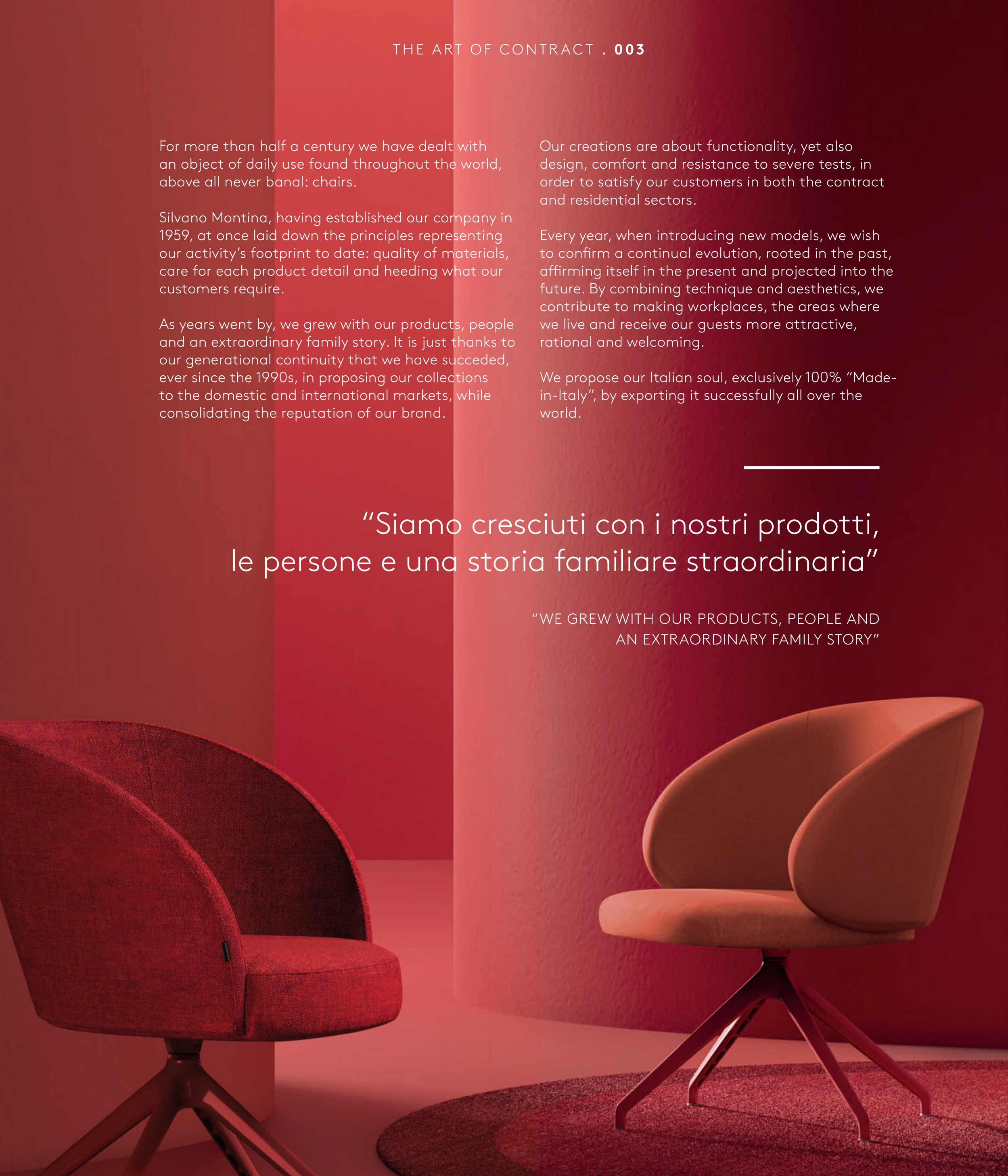 THE ART OF CONTRACT . 003

For more than half a century we have dealt with an object of daily use found throughout the world, above all never banal: chairs.

Silvano Montina, having established our company in 1959, at once laid down the principles representing our activity's footprint to date: quality of materials, care for each product detail and heeding what our customers require.

As years went by, we grew with our products, people and an extraordinary family story. It is just thanks to our generational continuity that we have succeded, ever since the 1990s, in proposing our collections to the domestic and international markets, while consolidating the reputation of our brand.

Our creations are about functionality, yet also design, comfort and resistance to severe tests, in order to satisfy our customers in both the contract and residential sectors.

Every year, when introducing new models, we wish to confirm a continual evolution, rooted in the past, affirming itself in the present and projected into the future. By combining technique and aesthetics, we contribute to making workplaces, the areas where we live and receive our guests more attractive, rational and welcoming.

We propose our Italian soul, exclusively 100% "Made-in-Italy", by exporting it successfully all over the world.

"Siamo cresciuti con i nostri prodotti,
le persone e una storia familiare straordinaria"

"WE GREW WITH OUR PRODUCTS, PEOPLE AND
AN EXTRAORDINARY FAMILY STORY"